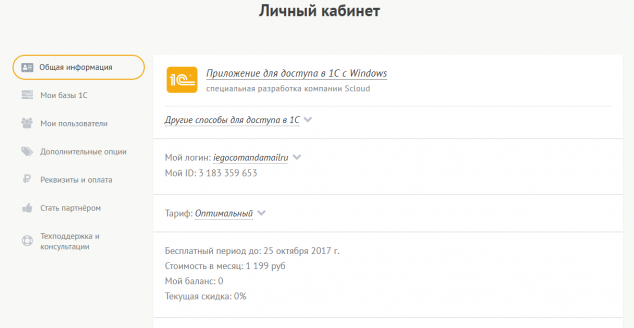 Личный кабинет

Общая информация

Мои базы 1С

Мои пользователи

Дополнительные опции

Реквизиты и оплата

Стать партнёром

Техподдержка и консультации

1С

Приложение для доступа в 1С с Windows
специальная разработка компании Scloud

Другие способы для доступа в 1С

Мой логин: iegocomandamailru
Мой ID: 3 183 359 653

Тариф: Оптимальный

Бесплатный период до: 25 октября 2017 г.
Стоимость в месяц: 1 199 руб
Мой баланс: 0
Текущая скидка: 0%